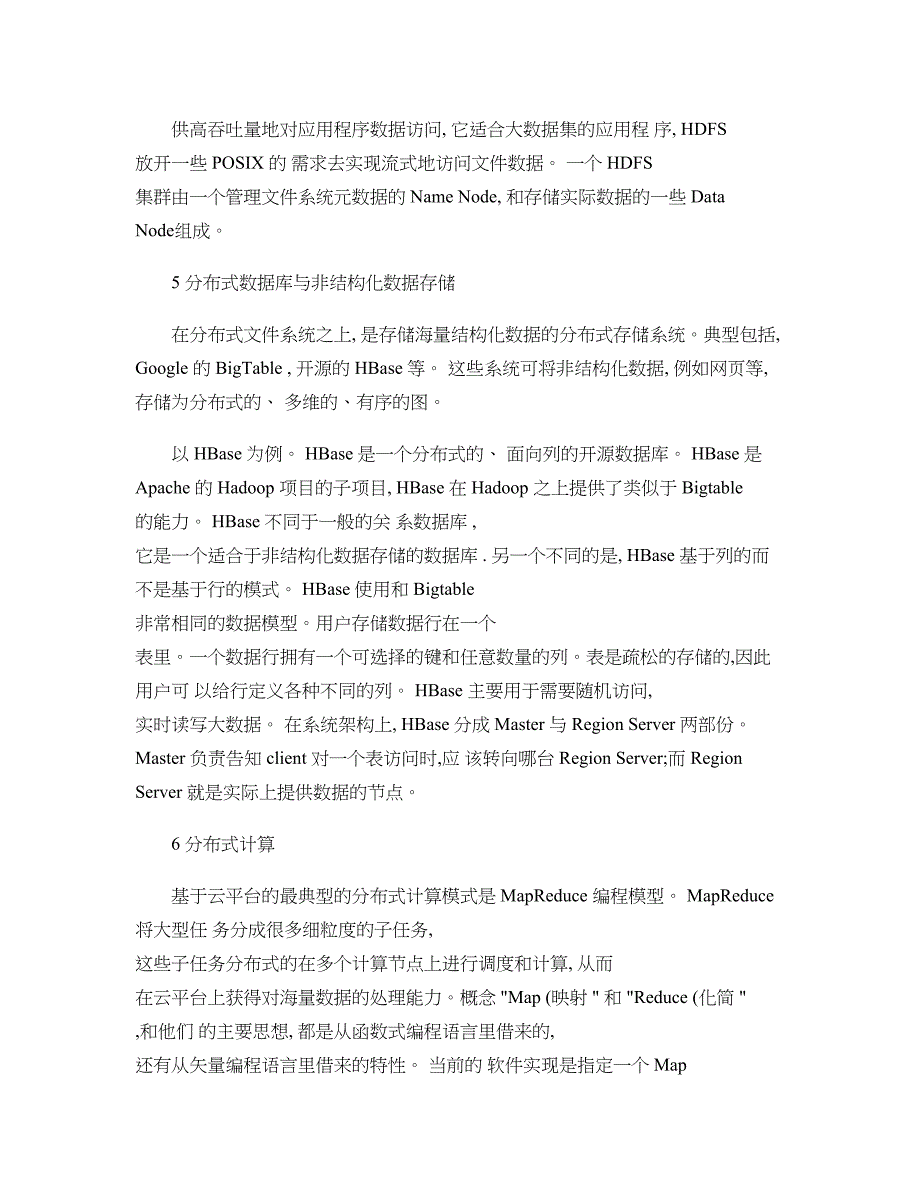 供高吞吐量地对应用程序数据访问, 它适合大数据集的应用程 序, HDFS 放开一些 POSIX 的 需求去实现流式地访问文件数据。 一个 HDFS 集群由一个管理文件系统元数据的 Name Node, 和存储实际数据的一些 Data Node组成。

5 分布式数据库与非结构化数据存储

在分布式文件系统之上, 是存储海量结构化数据的分布式存储系统。典型包括, Google 的 BigTable , 开源的 HBase 等。 这些系统可将非结构化数据, 例如网页等, 存储为分布式的、 多维的、有序的图。

以 HBase 为例。 HBase 是一个分布式的、 面向列的开源数据库。 HBase 是 Apache 的 Hadoop 项目的子项目, HBase 在 Hadoop 之上提供了类似于 Bigtable 的能力。 HBase 不同于一般的关 系数据库 , 它是一个适合于非结构化数据存储的数据库 . 另一个不同的是, HBase 基于列的而不是基于行的模式。 HBase 使用和 Bigtable 非常相同的数据模型。用户存储数据行在一个表里。一个数据行拥有一个可选择的键和任意数量的列。表是疏松的存储的,因此用户可 以给行定义各种不同的列。 HBase 主要用于需要随机访问, 实时读写大数据。 在系统架构上, HBase 分成 Master 与 Region Server 两部份。 Master 负责告知 client 对一个表访问时,应 该转向哪台 Region Server;而 Region Server 就是实际上提供数据的节点。

6 分布式计算

基于云平台的最典型的分布式计算模式是 MapReduce 编程模型。 MapReduce 将大型任 务分成很多细粒度的子任务, 这些子任务分布式的在多个计算节点上进行调度和计算, 从而在云平台上获得对海量数据的处理能力。概念 "Map (映射 " 和 "Reduce (化简 " ,和他们 的主要思想, 都是从函数式编程语言里借来的, 还有从矢量编程语言里借来的特性。 当前的 软件实现是指定一个 Map